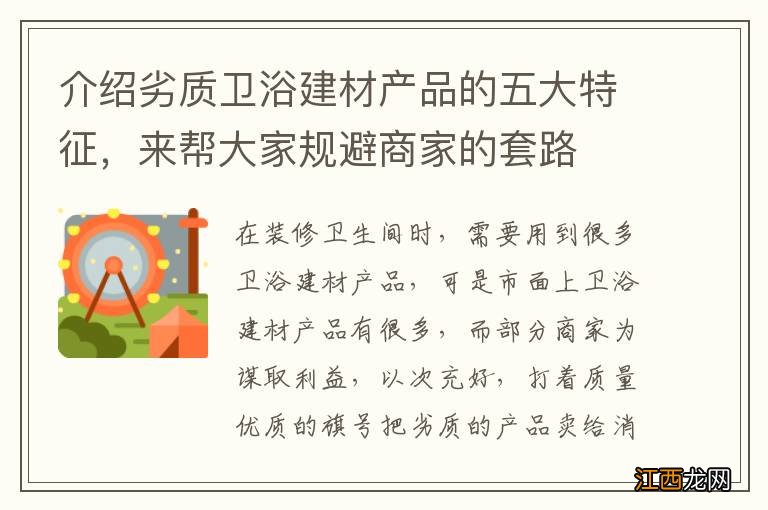 介绍劣质卫浴建材产品的五大特征，来帮大家规避商家的套路

在装修卫生间时，需要用到很多卫浴建材产品，可是市面上卫浴建材产品有很多，而部分商家为谋取利益，以次充好，打着质量优质的旗号把劣质的产品卖给消

江西龙网